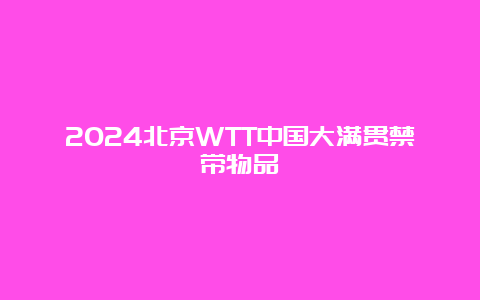 2024北京WTT中国大满贯禁带物品